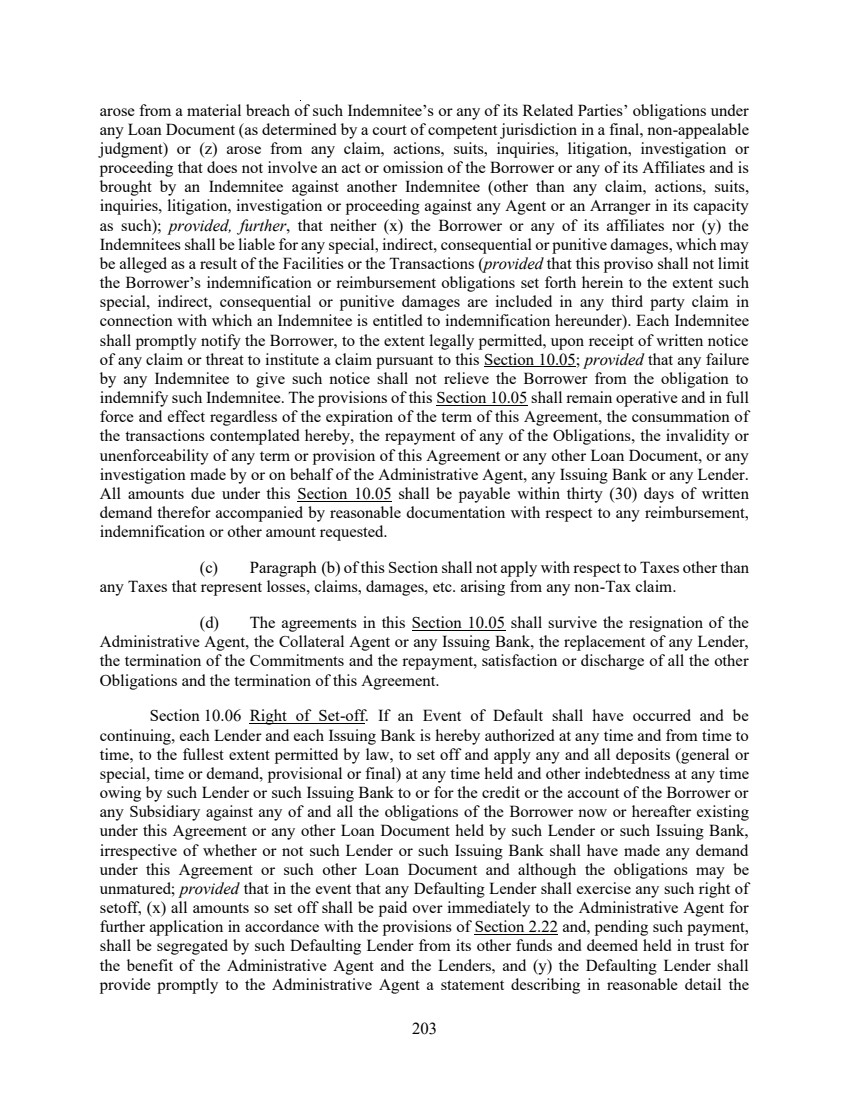 arose from a material breach of such Indemnitee's or any of its Related Parties' obligations under any Loan Document (as determined by a court of competent jurisdiction in a final, non-appealable judgment) or (z) arose from any claim, actions, suits, inquiries, litigation, investigation or proceeding that does not involve an act or omission of the Borrower or any of its Affiliates and is brought by an Indemnitee against another Indemnitee (other than any claim, actions, suits, inquiries, litigation, investigation or proceeding against any Agent or an Arranger in its capacity as such); provided, further, that neither (x) the Borrower or any of its affiliates nor (y) the Indemnitees shall be liable for any special, indirect, consequential or punitive damages, which may be alleged as a result of the Facilities or the Transactions (provided that this proviso shall not limit the Borrower's indemnification or reimbursement obligations set forth herein to the extent such special, indirect, consequential or punitive damages are included in any third party claim in connection with which an Indemnitee is entitled to indemnification hereunder). Each Indemnitee shall promptly notify the Borrower, to the extent legally permitted, upon receipt of written notice of any claim or threat to institute a claim pursuant to this Section 10.05; provided that any failure by any Indemnitee to give such notice shall not relieve the Borrower from the obligation to indemnify such Indemnitee. The provisions of this Section 10.05 shall remain operative and in full force and effect regardless of the expiration of the term of this Agreement, the consummation of the transactions contemplated hereby, the repayment of any of the Obligations, the invalidity or unenforceability of any term or provision of this Agreement or any other Loan Document, or any investigation made by or on behalf of the Administrative Agent, any Issuing Bank or any Lender. All amounts due under this Section 10.05 shall be payable within thirty (30) days of written demand therefor accompanied by reasonable documentation with respect to any reimbursement, indemnification or other amount requested.

(c) Paragraph (b) of this Section shall not apply with respect to Taxes other than any Taxes that represent losses, claims, damages, etc. arising from any non-Tax claim.

(d) The agreements in this Section 10.05 shall survive the resignation of the Administrative Agent, the Collateral Agent or any Issuing Bank, the replacement of any Lender, the termination of the Commitments and the repayment, satisfaction or discharge of all the other Obligations and the termination of this Agreement.

Section 10.06 Right of Set-off. If an Event of Default shall have occurred and be continuing, each Lender and each Issuing Bank is hereby authorized at any time and from time to time, to the fullest extent permitted by law, to set off and apply any and all deposits (general or special, time or demand, provisional or final) at any time held and other indebtedness at any time owing by such Lender or such Issuing Bank to or for the credit or the account of the Borrower or any Subsidiary against any of and all the obligations of the Borrower now or hereafter existing under this Agreement or any other Loan Document held by such Lender or such Issuing Bank, irrespective of whether or not such Lender or such Issuing Bank shall have made any demand under this Agreement or such other Loan Document and although the obligations may be unmatured; provided that in the event that any Defaulting Lender shall exercise any such right of setoff, (x) all amounts so set off shall be paid over immediately to the Administrative Agent for further application in accordance with the provisions of Section 2.22 and, pending such payment, shall be segregated by such Defaulting Lender from its other funds and deemed held in trust for the benefit of the Administrative Agent and the Lenders, and (y) the Defaulting Lender shall provide promptly to the Administrative Agent a statement describing in reasonable detail the

203